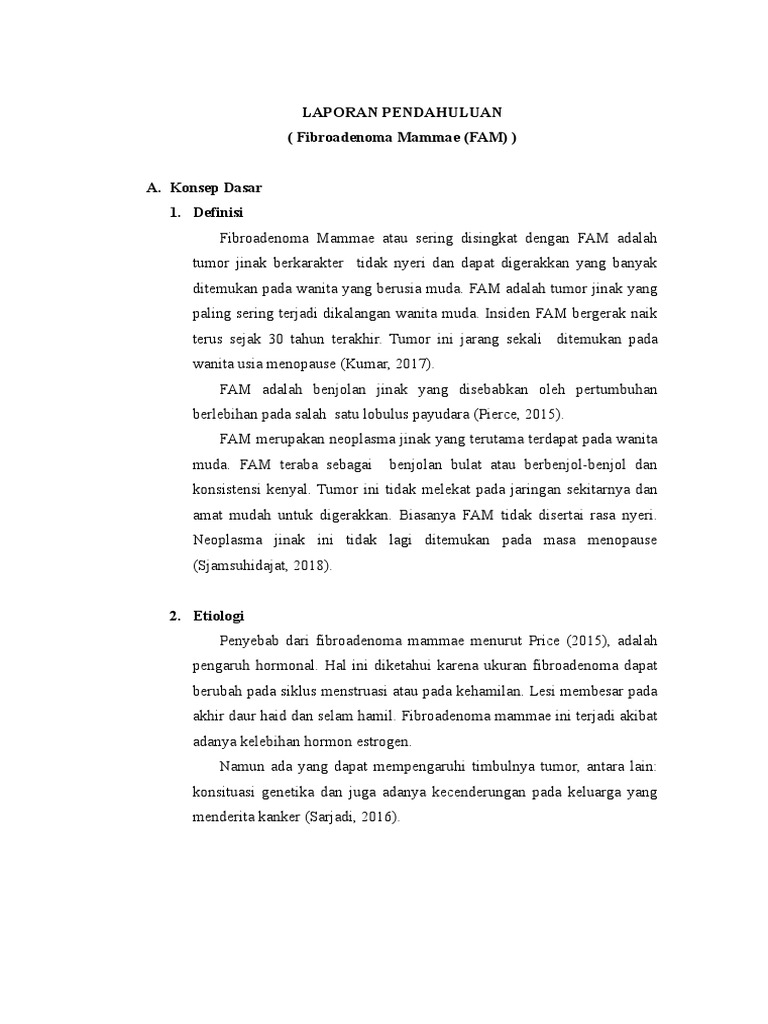 LAPORAN PENDAHULUAN
( Fibroadenoma Mammae (FAM) )

A. Konsep Dasar

1. Definisi

Fibroadenoma Mammae atau sering disingkat dengan FAM adalah tumor jinak berkarakter tidak nyeri dan dapat digerakkan yang banyak ditemukan pada wanita yang berusia muda. FAM adalah tumor jinak yang paling sering terjadi dikalangan wanita muda. Insiden FAM bergerak naik terus sejak 30 tahun terakhir. Tumor ini jarang sekali ditemukan pada wanita usia menopause (Kumar, 2017).

FAM adalah benjolan jinak yang disebabkan oleh pertumbuhan berlebihan pada salah satu lobulus payudara (Pierce, 2015).

FAM merupakan neoplasma jinak yang terutama terdapat pada wanita muda. FAM teraba sebagai benjolan bulat atau berbenjol-benjol dan konsistensi kenyal. Tumor ini tidak melekat pada jaringan sekitarnya dan amat mudah untuk digerakkan. Biasanya FAM tidak disertai rasa nyeri. Neoplasma jinak ini tidak lagi ditemukan pada masa menopause (Sjamsuhidajat, 2018).

2. Etiologi

Penyebab dari fibroadenoma mammae menurut Price (2015), adalah pengaruh hormonal. Hal ini diketahui karena ukuran fibroadenoma dapat berubah pada siklus menstruasi atau pada kehamilan. Lesi membesar pada akhir daur haid dan selam hamil. Fibroadenoma mammae ini terjadi akibat adanya kelebihan hormon estrogen.

Namun ada yang dapat mempengaruhi timbulnya tumor, antara lain: konsituasi genetika dan juga adanya kecenderungan pada keluarga yang menderita kanker (Sarjadi, 2016).